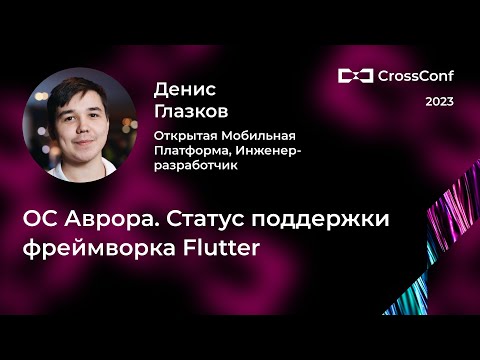 CrossConf
2023

Денис
Глазков

Открытая Мобильная Платформа, Инженер-разработчик

ОС Аврора. Статус поддержки фреймворка Flutter